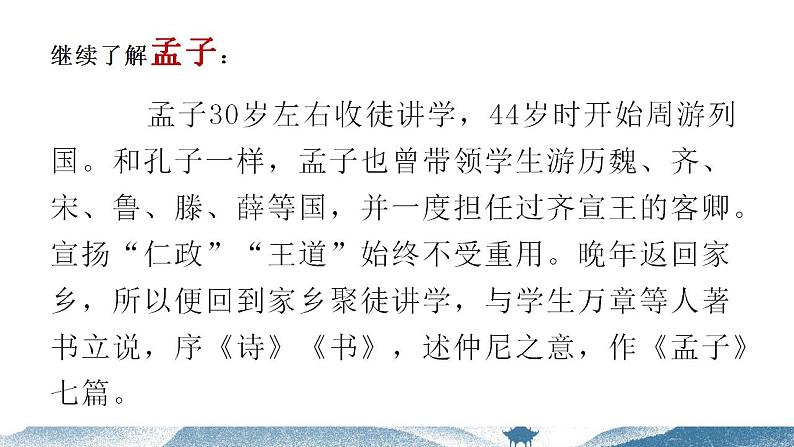 继续了解孟子：

孟子30岁左右收徒讲学，44岁时开始周游列国。和孔子一样，孟子也曾带领学生游历魏、齐、宋、鲁、滕、薛等国，并一度担任过齐宣王的客卿。宣扬“仁政”“王道”始终不受重用。晚年返回家乡，所以便回到家乡聚徒讲学，与学生万章等人著书立说，序《诗》《书》，述仲尼之意，作《孟子》七篇。